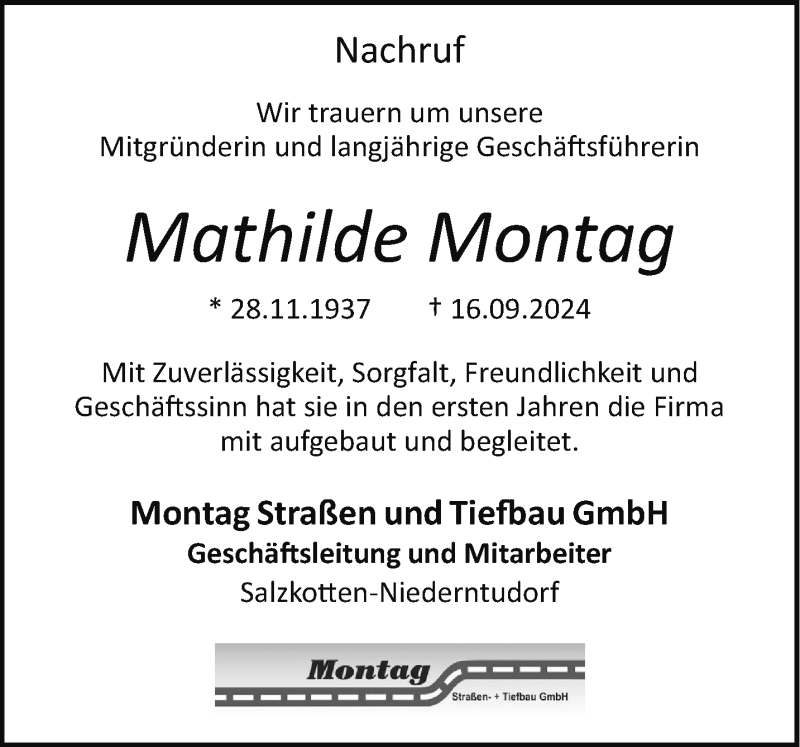 Nachruf

Wir trauern um unsere
Mitgründerin und langjährige Geschäftsführerin

Mathilde Montag

* 28.11.1937 † 16.09.2024

Mit Zuverlässigkeit, Sorgfalt, Freundlichkeit und Geschäftssinn hat sie in den ersten Jahren die Firma mit aufgebaut und begleitet.

Montag Straßen und Tiefbau GmbH
Geschäftsleitung und Mitarbeiter
Salzkotten-Niederntudorf

Montag
Straßen- + Tiefbau GmbH